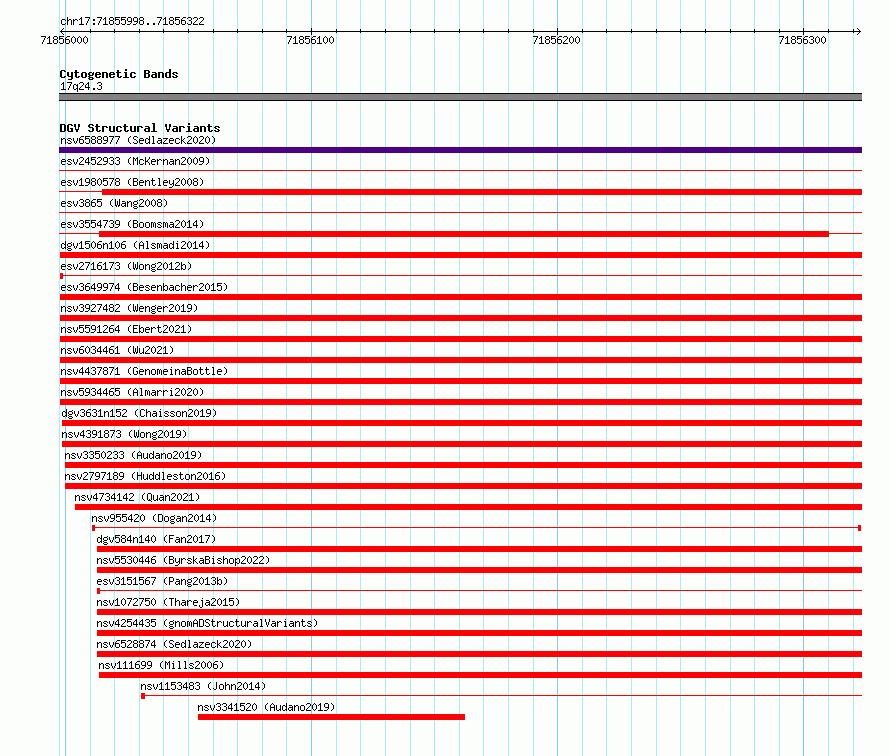 chr17:71855998..71856322

71856000
71856100
71856200
71856300

Cytogenetic Bands
17q24.3

DGV Structural Variants
nsv6588977 (Sedlazeck2020)
esv2452933 (McKernan2009)
esv1980578 (Bentley2008)
esv3865 (Wang2008)
esv3554739 (Boomsma2014)
dgv1506n106 (Alsmadi2014)
esv2716173 (Wong2012b)
esv3649974 (Besenbacher2015)
nsv3927482 (Wenger2019)
nsv5591264 (Ebert2021)
nsv6034461 (Wu2021)
nsv4437871 (GenomeinaBottle)
nsv5934465 (Almarri2020)
dgv3631n152 (Chaisson2019)
nsv4391873 (Wong2019)
nsv3350233 (Audano2019)
nsv2797189 (Huddleston2016)
nsv4734142 (Quan2021)
nsv955420 (Dogan2014)
dgv584n140 (Fan2017)
nsv5530446 (ByrskaBishop2022)
esv3151567 (Pang2013b)
nsv1072750 (Thareja2015)
nsv4254435 (gnomADStructuralVariants)
nsv6528874 (Sedlazeck2020)
nsv111699 (Mills2006)
nsv1153483 (John2014)
nsv3341520 (Audano2019)